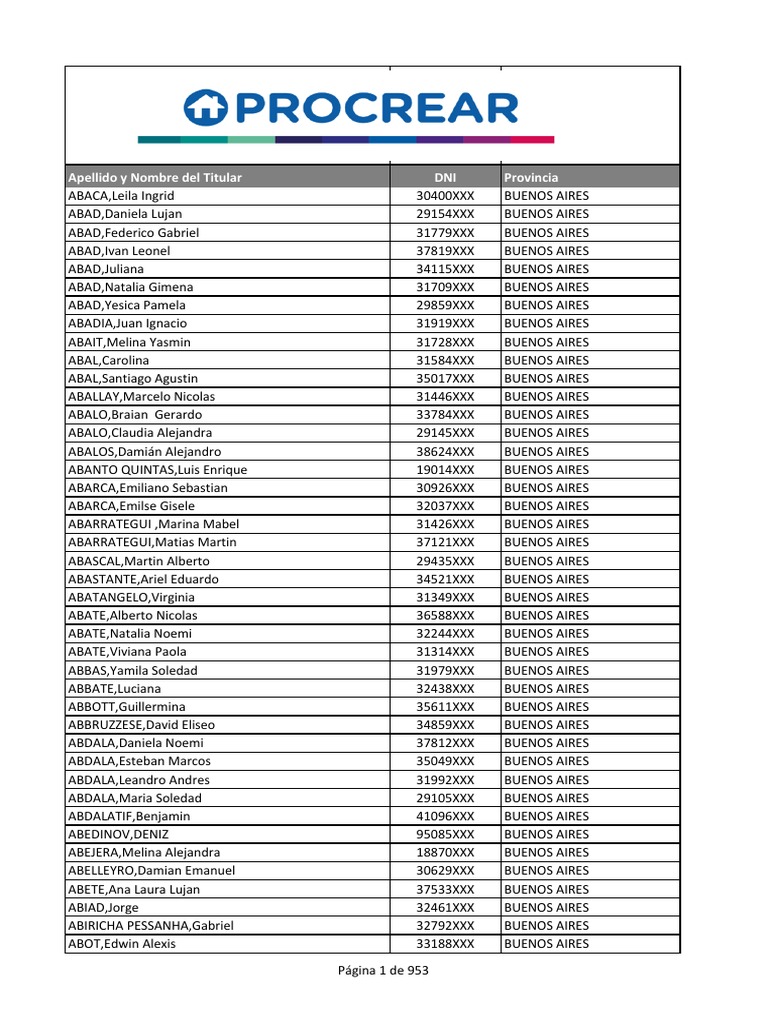 PROCREAR

| Apellido y Nombre del Titular | DNI | Provincia |
|---|---|---|
| ABACA,Leila Ingrid | 30400XXX | BUENOS AIRES |
| ABAD,Daniela Lujan | 29154XXX | BUENOS AIRES |
| ABAD,Federico Gabriel | 31779XXX | BUENOS AIRES |
| ABAD,Ivan Leonel | 37819XXX | BUENOS AIRES |
| ABAD,Juliana | 34115XXX | BUENOS AIRES |
| ABAD,Natalia Gimena | 31709XXX | BUENOS AIRES |
| ABAD,Yesica Pamela | 29859XXX | BUENOS AIRES |
| ABADIA,Juan Ignacio | 31919XXX | BUENOS AIRES |
| ABAIT,Melina Yasmin | 31728XXX | BUENOS AIRES |
| ABAL,Carolina | 31584XXX | BUENOS AIRES |
| ABAL,Santiago Agustin | 35017XXX | BUENOS AIRES |
| ABALLAY,Marcelo Nicolas | 31446XXX | BUENOS AIRES |
| ABALO,Braian Gerardo | 33784XXX | BUENOS AIRES |
| ABALO,Claudia Alejandra | 29145XXX | BUENOS AIRES |
| ABALOS,Damián Alejandro | 38624XXX | BUENOS AIRES |
| ABANTO QUINTAS,Luis Enrique | 19014XXX | BUENOS AIRES |
| ABARCA,Emiliano Sebastian | 30926XXX | BUENOS AIRES |
| ABARCA,Emilse Gisele | 32037XXX | BUENOS AIRES |
| ABARRATEGUI ,Marina Mabel | 31426XXX | BUENOS AIRES |
| ABARRATEGUI,Matias Martin | 37121XXX | BUENOS AIRES |
| ABASCAL,Martin Alberto | 29435XXX | BUENOS AIRES |
| ABASTANTE,Ariel Eduardo | 34521XXX | BUENOS AIRES |
| ABATANGELO,Virginia | 31349XXX | BUENOS AIRES |
| ABATE,Alberto Nicolas | 36588XXX | BUENOS AIRES |
| ABATE,Natalia Noemi | 32244XXX | BUENOS AIRES |
| ABATE,Viviana Paola | 31314XXX | BUENOS AIRES |
| ABBAS,Yamila Soledad | 31979XXX | BUENOS AIRES |
| ABBATE,Luciana | 32438XXX | BUENOS AIRES |
| ABBOTT,Guillermina | 35611XXX | BUENOS AIRES |
| ABBRUZZESE,David Eliseo | 34859XXX | BUENOS AIRES |
| ABDALA,Daniela Noemi | 37812XXX | BUENOS AIRES |
| ABDALA,Esteban Marcos | 35049XXX | BUENOS AIRES |
| ABDALA,Leandro Andres | 31992XXX | BUENOS AIRES |
| ABDALA,Maria Soledad | 29105XXX | BUENOS AIRES |
| ABDALATIF,Benjamin | 41096XXX | BUENOS AIRES |
| ABEDINOV,DENIZ | 95085XXX | BUENOS AIRES |
| ABEJERA,Melina Alejandra | 18870XXX | BUENOS AIRES |
| ABELLEYRO,Damian Emanuel | 30629XXX | BUENOS AIRES |
| ABETE,Ana Laura Lujan | 37533XXX | BUENOS AIRES |
| ABIAD,Jorge | 32461XXX | BUENOS AIRES |
| ABIRICHA PESSANHA,Gabriel | 32792XXX | BUENOS AIRES |
| ABOT,Edwin Alexis | 33188XXX | BUENOS AIRES |

Página 1 de 953